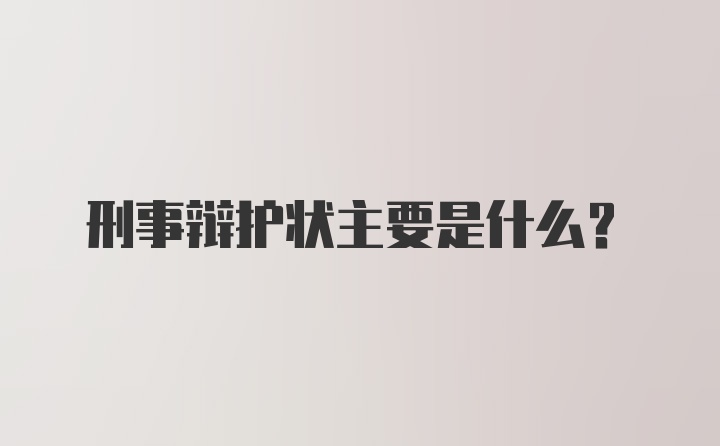 刑事辩护状主要是什么？